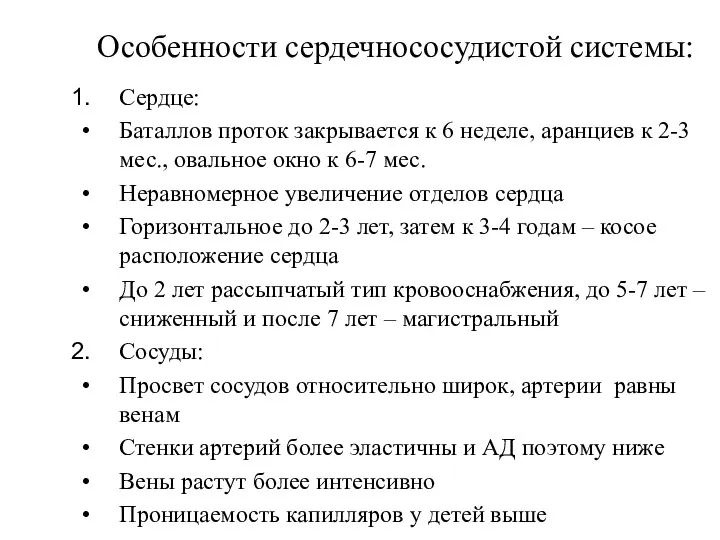 Особенности сердечнососудистой системы:

1. Сердце:

• Баталлов проток закрывается к 6 неделе, аранциев к 2-3 мес., овальное окно к 6-7 мес.

• Неравномерное увеличение отделов сердца

• Горизонтальное до 2-3 лет, затем к 3-4 годам – косое расположение сердца

• До 2 лет рассыпчатый тип кровооснабжения, до 5-7 лет – сниженный и после 7 лет – магистральный

2. Сосуды:

• Просвет сосудов относительно широк, артерии равны венам

• Стенки артерий более эластичны и АД поэтому ниже

• Вены растут более интенсивно

• Проницаемость капилляров у детей выше